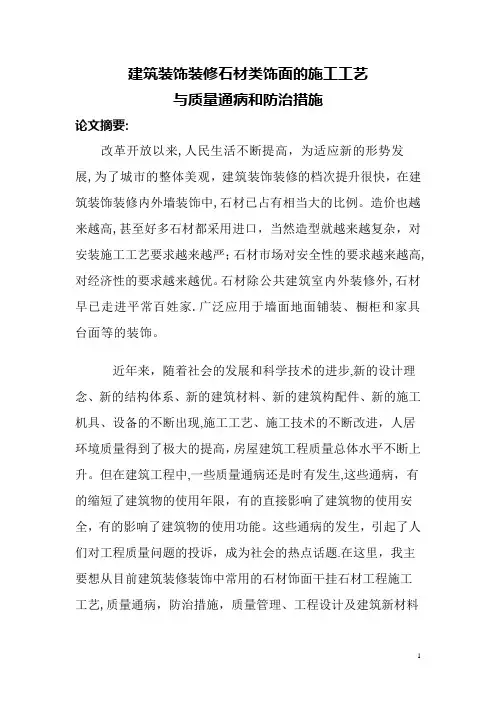 建筑装饰装修石材类饰面的施工工艺
与质量通病和防治措施

论文摘要:

改革开放以来,人民生活不断提高，为适应新的形势发展,为了城市的整体美观，建筑装饰装修的档次提升很快，在建筑装饰装修内外墙装饰中,石材已占有相当大的比例。造价也越来越高,甚至好多石材都采用进口，当然造型就越来越复杂，对安装施工工艺要求越来越严;石材市场对安全性的要求越来越高,对经济性的要求越来越优。石材除公共建筑室内外装修外,石材早已走进平常百姓家.广泛应用于墙面地面铺装、橱柜和家具台面等的装饰。

近年来，随着社会的发展和科学技术的进步,新的设计理念、新的结构体系、新的建筑材料、新的建筑构配件、新的施工机具、设备的不断出现,施工工艺、施工技术的不断改进，人居环境质量得到了极大的提高，房屋建筑工程质量总体水平不断上升。但在建筑工程中,一些质量通病还是时有发生,这些通病，有的缩短了建筑物的使用年限，有的直接影响了建筑物的使用安全，有的影响了建筑物的使用功能。这些通病的发生，引起了人们对工程质量问题的投诉，成为社会的热点话题.在这里，我主要想从目前建筑装修装饰中常用的石材饰面干挂石材工程施工工艺,质量通病，防治措施，质量管理、工程设计及建筑新材料

1